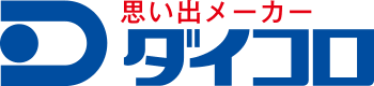 思い出メーカー
ダイコロ